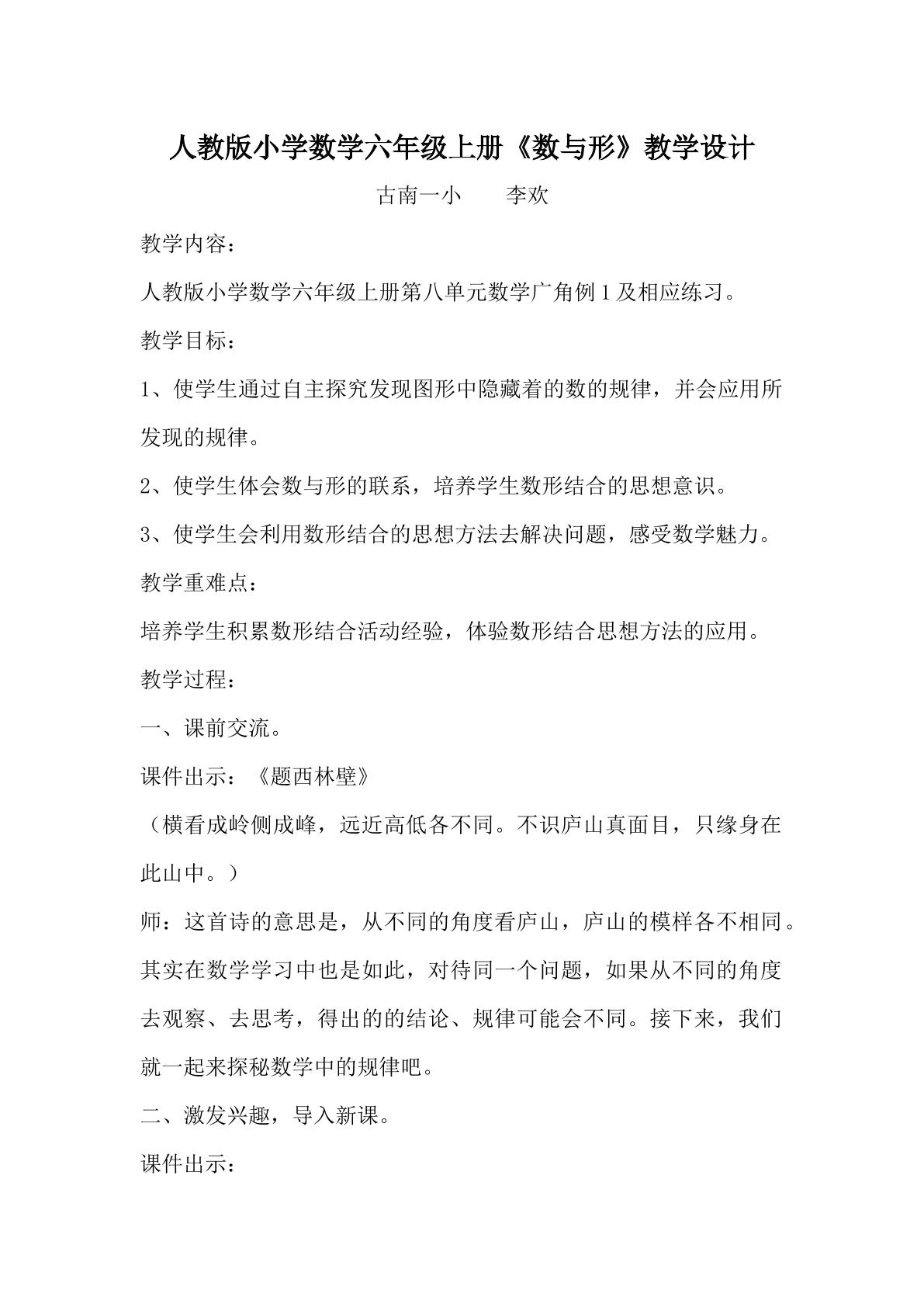 人教版小学数学六年级上册《数与形》教学设计

古南一小　　李欢

教学内容：

人教版小学数学六年级上册第八单元数学广角例 1 及相应练习。

教学目标：

1、使学生通过自主探究发现图形中隐藏着的数的规律，并会应用所发现的规律。

2、使学生体会数与形的联系，培养学生数形结合的思想意识。

3、使学生会利用数形结合的思想方法去解决问题，感受数学魅力。

教学重难点：

培养学生积累数形结合活动经验，体验数形结合思想方法的应用。

教学过程：

一、课前交流。

课件出示：《题西林壁》

（横看成岭侧成峰，远近高低各不同。不识庐山真面目，只缘身在此山中。）

师：这首诗的意思是，从不同的角度看庐山，庐山的模样各不相同。其实在数学学习中也是如此，对待同一个问题，如果从不同的角度去观察、去思考，得出的的结论、规律可能会不同。接下来，我们就一起来探秘数学中的规律吧。

二、激发兴趣，导入新课。

课件出示：